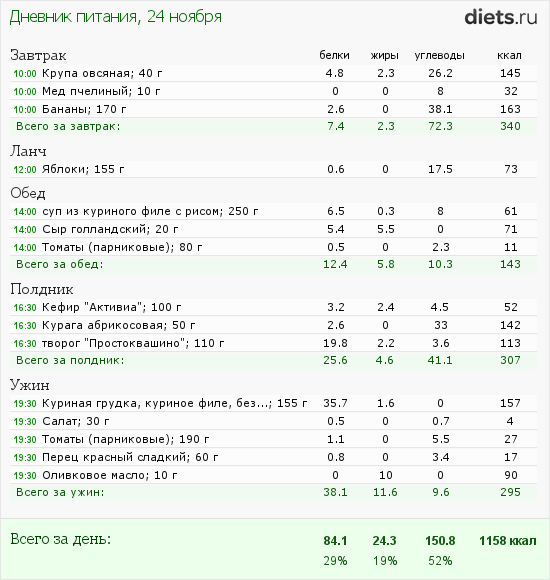 Дневник питания, 24 ноября

diets.ru

| Завтрак | белки | жиры | углеводы | ккал |
|---|---|---|---|---|
| 10:00 Крупа овсяная; 40 г | 4.8 | 2.3 | 26.2 | 145 |
| 10:00 Мед пчелиный; 10 г | 0 | 0 | 8 | 32 |
| 10:00 Бананы; 170 г | 2.6 | 0 | 38.1 | 163 |
| Всего за завтрак: | 7.4 | 2.3 | 72.3 | 340 |
| Ланч | | | | |
| 12:00 Яблоки; 155 г | 0.6 | 0 | 17.5 | 73 |
| Обед | | | | |
| 14:00 суп из куриного филе с рисом; 250 г | 6.5 | 0.3 | 8 | 61 |
| 14:00 Сыр голландский; 20 г | 5.4 | 5.5 | 0 | 71 |
| 14:00 Томаты (парниковые); 80 г | 0.5 | 0 | 2.3 | 11 |
| Всего за обед: | 12.4 | 5.8 | 10.3 | 143 |
| Полдник | | | | |
| 16:30 Кефир "Активиа"; 100 г | 3.2 | 2.4 | 4.5 | 52 |
| 16:30 Курага абрикосовая; 50 г | 2.6 | 0 | 33 | 142 |
| 16:30 творог "Простоквашино"; 110 г | 19.8 | 2.2 | 3.6 | 113 |
| Всего за полдник: | 25.6 | 4.6 | 41.1 | 307 |
| Ужин | | | | |
| 19:30 Куриная грудка, куриное филе, без...; 155 г | 35.7 | 1.6 | 0 | 157 |
| 19:30 Салат; 30 г | 0.5 | 0 | 0.7 | 4 |
| 19:30 Томаты (парниковые); 190 г | 1.1 | 0 | 5.5 | 27 |
| 19:30 Перец красный сладкий; 60 г | 0.8 | 0 | 3.4 | 17 |
| 19:30 Оливковое масло; 10 г | 0 | 10 | 0 | 90 |
| Всего за ужин: | 38.1 | 11.6 | 9.6 | 295 |
| Всего за день: | 84.1 | 24.3 | 150.8 | 1158 ккал |
| | 29% | 19% | 52% | |